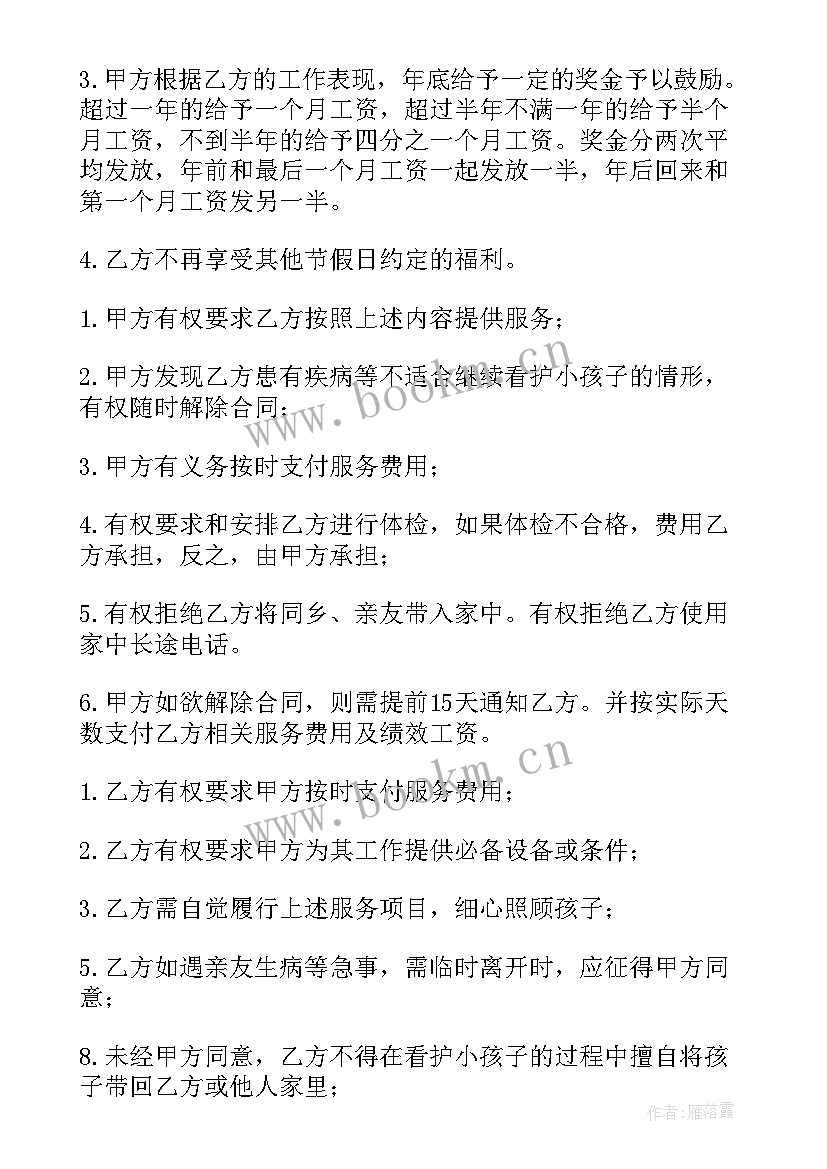 3.甲方根据乙方的工作表现，年底给予一定的奖金予以鼓励。超过一年的给予一个月工资，超过半年不满一年的给予半个月工资，不到半年的给予四分之一个月工资。奖金分两次平均发放，年前和最后一个月工资一起发放一半，年后回来和第一个月工资发另一半。

4.乙方不再享受其他节假日约定的福利。

1.甲方有权要求乙方按照上述内容提供服务；

2.甲方发现乙方患有疾病等不适合继续看护小孩子的情形，有权随时解除合同；

3.甲方有义务按时支付服务费用；

4.有权要求和安排乙方进行体检，如果体检不合格，费用乙方承担，反之，由甲方承担；

5.有权拒绝乙方将同乡、亲友带入家中。有权拒绝乙方使用家中长途电话。

6.甲方如欲解除合同，则需提前15天通知乙方。并按实际天数支付乙方相关服务费用及绩效工资。

1.乙方有权要求甲方按时支付服务费用；

2.乙方有权要求甲方为其工作提供必备设备或条件；

3.乙方需自觉履行上述服务项目，细心照顾孩子；

5.乙方如遇亲友生病等急事，需临时离开时，应征得甲方同意；

8.未经甲方同意，乙方不得在看护小孩子的过程中擅自将孩子带回乙方或他人家里；

www.bookm.cn
www.bookm.cn
作者：雁落霞